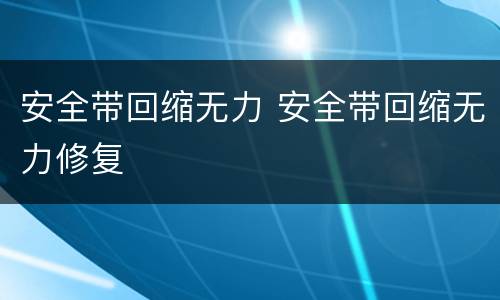 安全带回缩无力 安全带回缩无力修复